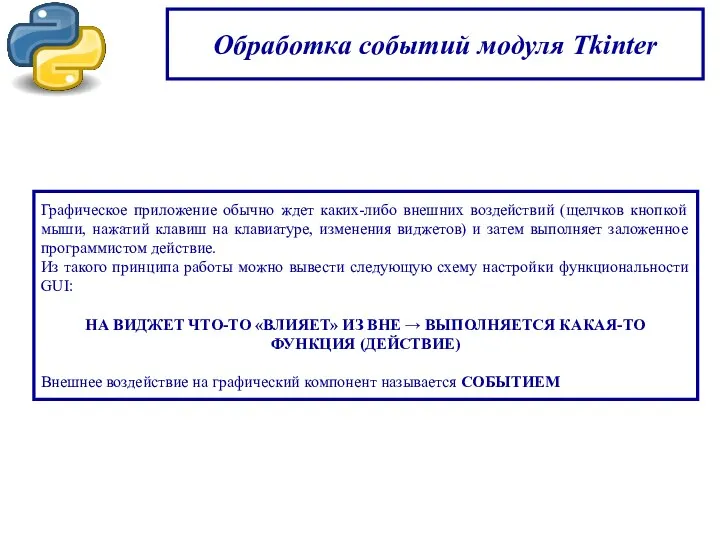 Обработка событий модуля Tkinter

Графическое приложение обычно ждет каких-либо внешних воздействий (щелчков кнопкой мыши, нажатий клавиш на клавиатуре, изменения виджетов) и затем выполняет заложенное программистом действие.
Из такого принципа работы можно вывести следующую схему настройки функциональности GUI:

НА ВИДЖЕТ ЧТО-ТО «ВЛИЯЕТ» ИЗ ВНЕ → ВЫПОЛНЯЕТСЯ КАКАЯ-ТО ФУНКЦИЯ (ДЕЙСТВИЕ)

Внешнее воздействие на графический компонент называется СОБЫТИЕМ